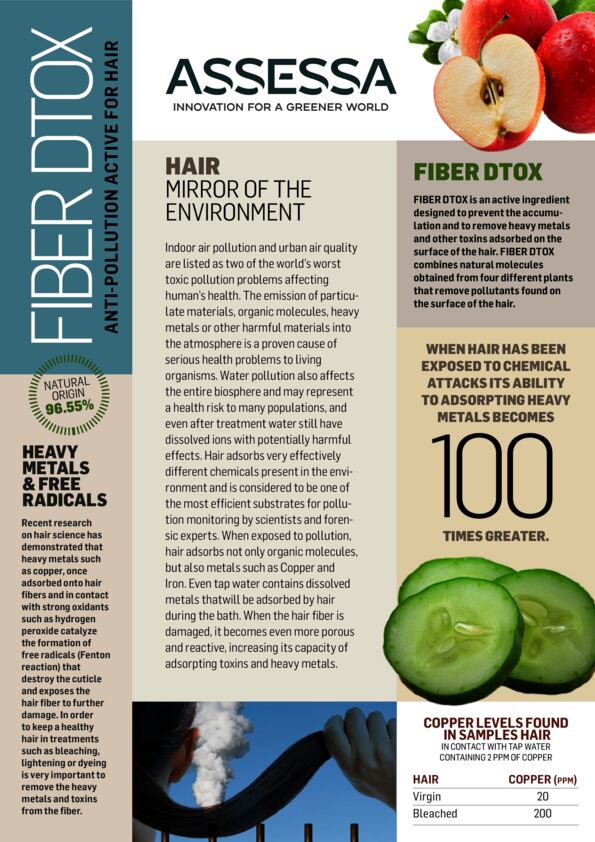 FIBER DTOX
ANTI-POLLUTION ACTIVE FOR HAIR

NATURAL ORIGIN 96.55%

HEAVY METALS & FREE RADICALS

Recent research on hair science has demonstrated that heavy metals such as copper, once adsorbed onto hair fibers and in contact with strong oxidants such as hydrogen peroxide catalyze the formation of free radicals (Fenton reaction) that destroy the cuticle and exposes the hair fiber to further damage. In order to keep a healthy hair in treatments such as bleaching, lightening or dyeing is very important to remove the heavy metals and toxins from the fiber.

ASSESSA
INNOVATION FOR A GREENER WORLD

HAIR
MIRROR OF THE ENVIRONMENT

Indoor air pollution and urban air quality are listed as two of the world's worst toxic pollution problems affecting human's health. The emission of particulate materials, organic molecules, heavy metals or other harmful materials into the atmosphere is a proven cause of serious health problems to living organisms. Water pollution also affects the entire biosphere and may represent a health risk to many populations, and even after treatment water still have dissolved ions with potentially harmful effects. Hair adsorbs very effectively different chemicals present in the environment and is considered to be one of the most efficient substrates for pollution monitoring by scientists and forensic experts. When exposed to pollution, hair adsorbs not only organic molecules, but also metals such as Copper and Iron. Even tap water contains dissolved metals thatwill be adsorbed by hair during the bath. When the hair fiber is damaged, it becomes even more porous and reactive, increasing its capacity of adsorpting toxins and heavy metals.

FIBER DTOX

FIBER DTOX is an active ingredient designed to prevent the accumulation and to remove heavy metals and other toxins adsorbed on the surface of the hair. FIBER DTOX combines natural molecules obtained from four different plants that remove pollutants found on the surface of the hair.

WHEN HAIR HAS BEEN EXPOSED TO CHEMICAL ATTACKS ITS ABILITY TO ADSORPTING HEAVY METALS BECOMES

100

TIMES GREATER.

COPPER LEVELS FOUND IN SAMPLES HAIR
IN CONTACT WITH TAP WATER CONTAINING 2 PPM OF COPPER

| HAIR | COPPER (PPM) |
|---|---|
| Virgin | 20 |
| Bleached | 200 |